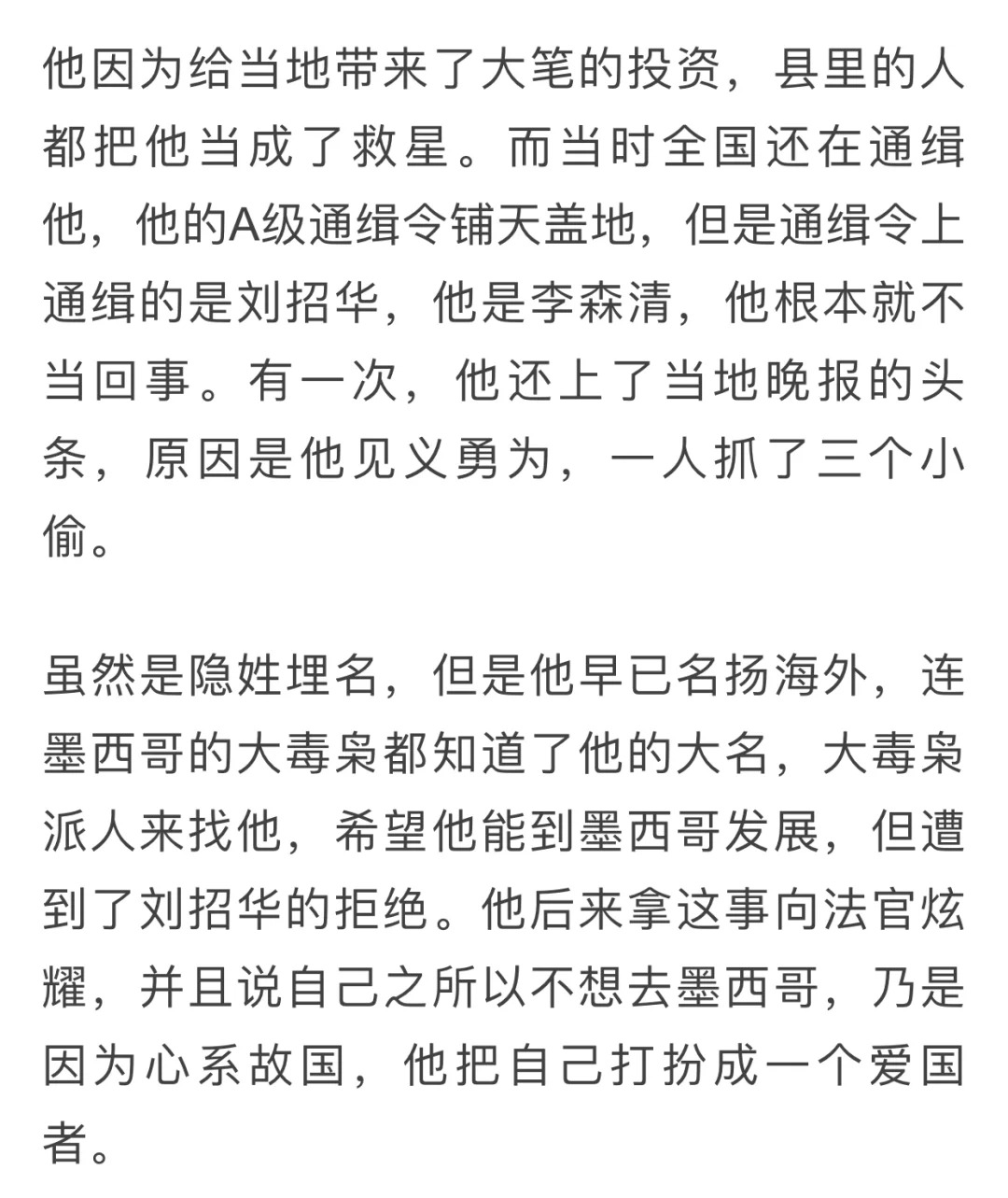 他因为给当地带来了大笔的投资，县里的人都把他当成了救星。而当时全国还在通缉他，他的A级通缉令铺天盖地，但是通缉令上通缉的是刘招华，他是李森清，他根本就不当回事。有一次，他还上了当地晚报的头条，原因是他见义勇为，一人抓了三个小偷。

虽然是隐姓埋名，但是他早已名扬海外，连墨西哥的大毒枭都知道了他的大名，大毒枭派人来找他，希望他能到墨西哥发展，但遭到了刘招华的拒绝。他后来拿这事向法官炫耀，并且说自己之所以不想去墨西哥，乃是因为心系故国，他把自己打扮成一个爱国者。